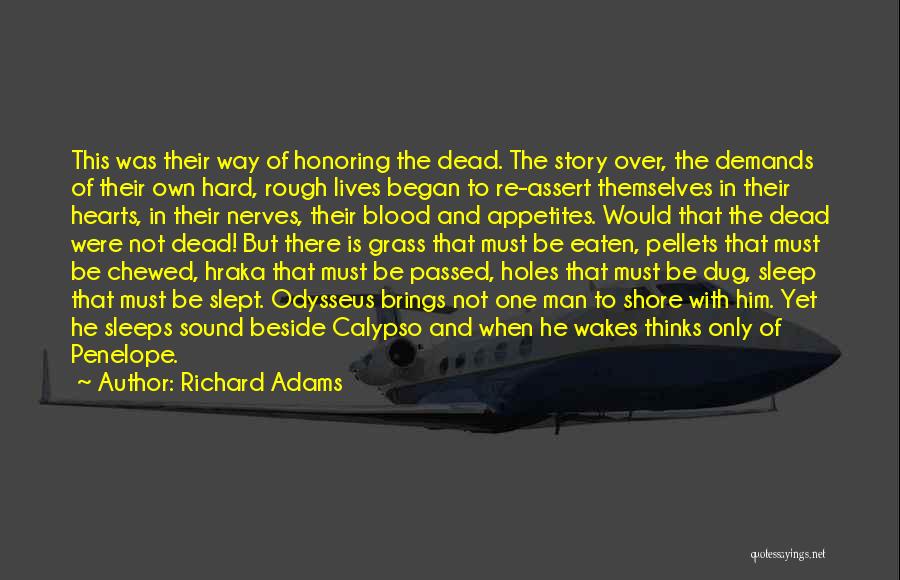 This was their way of honoring the dead. The story over, the demands of their own hard, rough lives began to re-assert themselves in their hearts, in their nerves, their blood and appetites. Would that the dead were not dead! But there is grass that must be eaten, pellets that must be chewed, hraka that must be passed, holes that must be dug, sleep that must be slept. Odysseus brings not one man to shore with him. Yet he sleeps sound beside Calypso and when he wakes thinks only of Penelope.

~ Author: Richard Adams

quotessayings.net